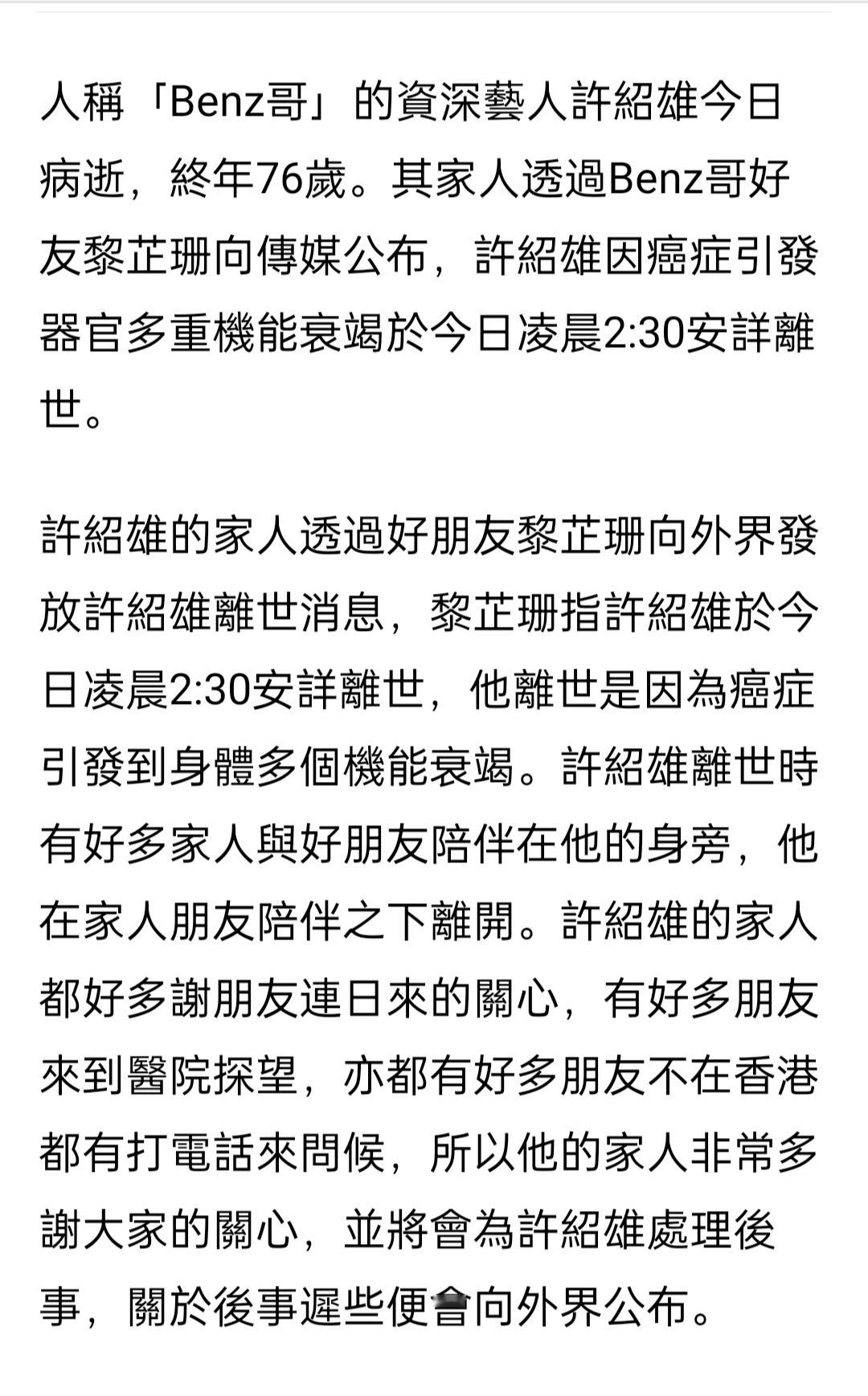 人稱「Benz哥」的資深藝人許紹雄今日病逝，終年76歲。其家人透過Benz哥好友黎芷珊向傳媒公布，許紹雄因癌症引發器官多重機能衰竭於今日凌晨2:30安詳離世。

許紹雄的家人透過好朋友黎芷珊向外界發放許紹雄離世消息，黎芷珊指許紹雄於今日凌晨2:30安詳離世，他離世是因為癌症引發到身體多個機能衰竭。許紹雄離世時有好多家人與好朋友陪伴在他的身旁，他在家人朋友陪伴之下離開。許紹雄的家人都好多謝朋友連日來的關心，有好多朋友來到醫院探望，亦都有好多朋友不在香港都有打電話來問候，所以他的家人非常多謝大家的關心，並將會為許紹雄處理後事，關於後事遲些便會向外界公布。